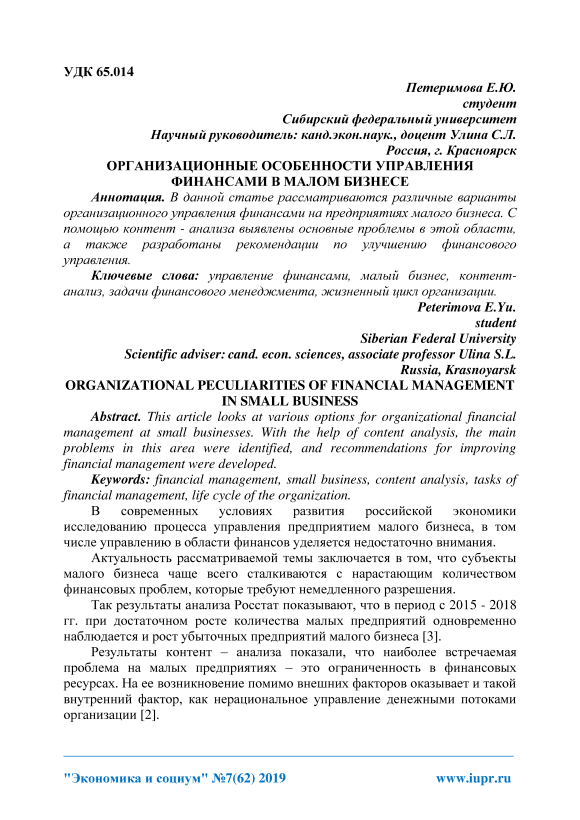 УДК 65.014

Петеримова Е.Ю.
студент
Сибирский федеральный университет
Научный руководитель: канд.экон.наук., доцент Улина С.Л.
Россия, г. Красноярск

ОРГАНИЗАЦИОННЫЕ ОСОБЕННОСТИ УПРАВЛЕНИЯ ФИНАНСАМИ В МАЛОМ БИЗНЕСЕ

Аннотация. В данной статье рассматриваются различные варианты организационного управления финансами на предприятиях малого бизнеса. С помощью контент - анализа выявлены основные проблемы в этой области, а также разработаны рекомендации по улучшению финансового управления.

Ключевые слова: управление финансами, малый бизнес, контент-анализ, задачи финансового менеджмента, жизненный цикл организации.

Peterimova E.Yu.
student
Siberian Federal University
Scientific adviser: cand. econ. sciences, associate professor Ulina S.L.
Russia, Krasnoyarsk

ORGANIZATIONAL PECULIARITIES OF FINANCIAL MANAGEMENT IN SMALL BUSINESS

Abstract. This article looks at various options for organizational financial management at small businesses. With the help of content analysis, the main problems in this area were identified, and recommendations for improving financial management were developed.

Keywords: financial management, small business, content analysis, tasks of financial management, life cycle of the organization.

В современных условиях развития российской экономики исследованию процесса управления предприятием малого бизнеса, в том числе управлению в области финансов уделяется недостаточно внимания.

Актуальность рассматриваемой темы заключается в том, что субъекты малого бизнеса чаще всего сталкиваются с нарастающим количеством финансовых проблем, которые требуют немедленного разрешения.

Так результаты анализа Росстат показывают, что в период с 2015 - 2018 гг. при достаточном росте количества малых предприятий одновременно наблюдается и рост убыточных предприятий малого бизнеса [3].

Результаты контент – анализа показали, что наиболее встречаемая проблема на малых предприятиях – это ограниченность в финансовых ресурсах. На ее возникновение помимо внешних факторов оказывает и такой внутренний фактор, как нерациональное управление денежными потоками организации [2].

"Экономика и социум" №7(62) 2019 www.iupr.ru